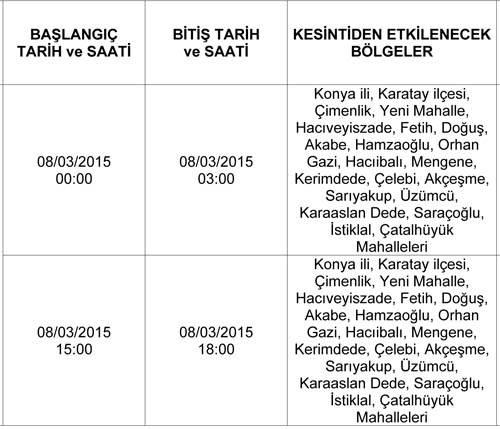 | BAŞLANGIÇ TARİH ve SAATİ | BİTİŞ TARİH ve SAATİ | KESİNTİDEN ETKİLENECEK BÖLGELER |
|---|---|---|
| 08/03/2015 00:00 | 08/03/2015 03:00 | Konya ili, Karatay ilçesi, Çimenlik, Yeni Mahalle, Hacıveyiszade, Fetih, Doğuş, Akabe, Hamzaoğlu, Orhan Gazi, Hacıibalı, Mengene, Kerimdede, Çelebi, Akçeşme, Sarıyakup, Üzümcü, Karaaslan Dede, Saraçoğlu, İstiklal, Çatalhüyük Mahalleleri |
| 08/03/2015 15:00 | 08/03/2015 18:00 | Konya ili, Karatay ilçesi, Çimenlik, Yeni Mahalle, Hacıveyiszade, Fetih, Doğuş, Akabe, Hamzaoğlu, Orhan Gazi, Hacıibalı, Mengene, Kerimdede, Çelebi, Akçeşme, Sarıyakup, Üzümcü, Karaaslan Dede, Saraçoğlu, İstiklal, Çatalhüyük Mahalleleri |